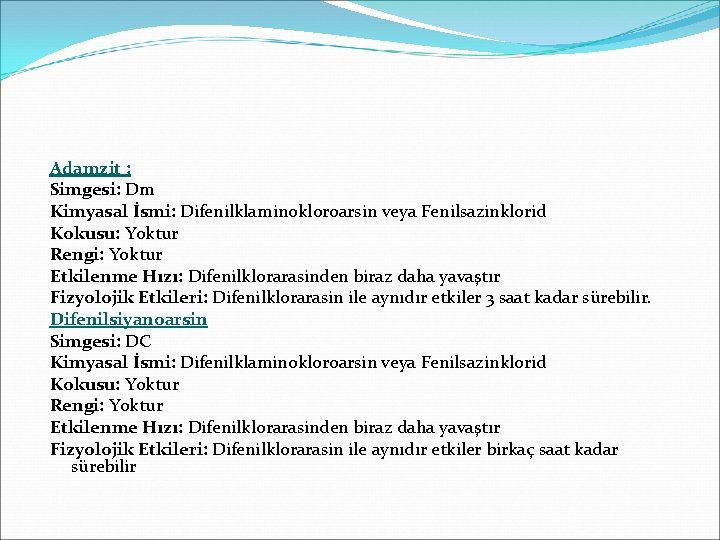 Adamzit :
Simgesi: Dm
Kimyasal İsmi: Difenilklaminokloroarsin veya Fenilsazinklorid
Kokusu: Yoktur
Rengi: Yoktur
Etkilenme Hızı: Difenilklorarasinden biraz daha yavaştır
Fizyolojik Etkileri: Difenilklorarasin ile aynıdır etkiler 3 saat kadar sürebilir.
Difenilsiyanoarsin
Simgesi: DC
Kimyasal İsmi: Difenilklaminokloroarsin veya Fenilsazinklorid
Kokusu: Yoktur
Rengi: Yoktur
Etkilenme Hızı: Difenilklorarasinden biraz daha yavaştır
Fizyolojik Etkileri: Difenilklorarasin ile aynıdır etkiler birkaç saat kadar sürebilir